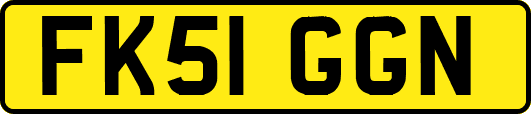 FK51 GGN